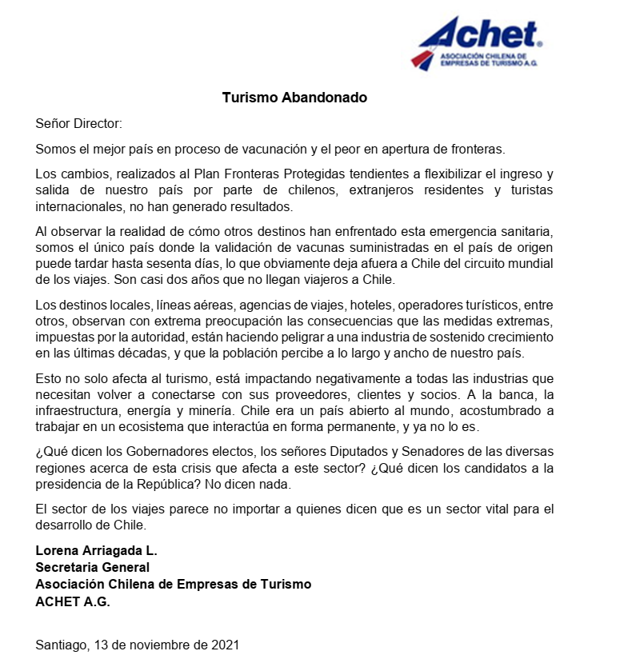 Achet®
ASOCIACIÓN CHILENA DE EMPRESAS DE TURISMO A.G.

Turismo Abandonado

Señor Director:

Somos el mejor país en proceso de vacunación y el peor en apertura de fronteras.

Los cambios, realizados al Plan Fronteras Protegidas tendientes a flexibilizar el ingreso y salida de nuestro país por parte de chilenos, extranjeros residentes y turistas internacionales, no han generado resultados.

Al observar la realidad de cómo otros destinos han enfrentado esta emergencia sanitaria, somos el único país donde la validación de vacunas suministradas en el país de origen puede tardar hasta sesenta días, lo que obviamente deja afuera a Chile del circuito mundial de los viajes. Son casi dos años que no llegan viajeros a Chile.

Los destinos locales, líneas aéreas, agencias de viajes, hoteles, operadores turísticos, entre otros, observan con extrema preocupación las consecuencias que las medidas extremas, impuestas por la autoridad, están haciendo peligrar a una industria de sostenido crecimiento en las últimas décadas, y que la población percibe a lo largo y ancho de nuestro país.

Esto no solo afecta al turismo, está impactando negativamente a todas las industrias que necesitan volver a conectarse con sus proveedores, clientes y socios. A la banca, la infraestructura, energía y minería. Chile era un país abierto al mundo, acostumbrado a trabajar en un ecosistema que interactúa en forma permanente, y ya no lo es.

¿Qué dicen los Gobernadores electos, los señores Diputados y Senadores de las diversas regiones acerca de esta crisis que afecta a este sector? ¿Qué dicen los candidatos a la presidencia de la República? No dicen nada.

El sector de los viajes parece no importar a quienes dicen que es un sector vital para el desarrollo de Chile.

Lorena Arriagada L.
Secretaria General
Asociación Chilena de Empresas de Turismo
ACHET A.G.

Santiago, 13 de noviembre de 2021